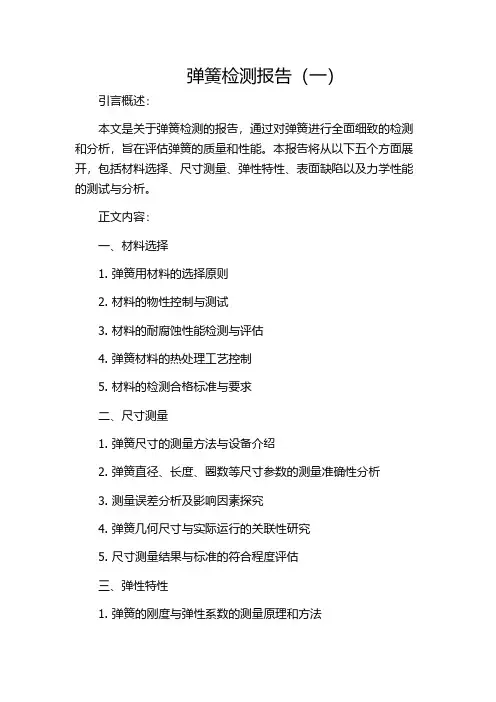 弹簧检测报告（一）

引言概述：

本文是关于弹簧检测的报告，通过对弹簧进行全面细致的检测和分析，旨在评估弹簧的质量和性能。本报告将从以下五个方面展开，包括材料选择、尺寸测量、弹性特性、表面缺陷以及力学性能的测试与分析。

正文内容：

一、材料选择

1. 弹簧用材料的选择原则

2. 材料的物性控制与测试

3. 材料的耐腐蚀性能检测与评估

4. 弹簧材料的热处理工艺控制

5. 材料的检测合格标准与要求

二、尺寸测量

1. 弹簧尺寸的测量方法与设备介绍

2. 弹簧直径、长度、圈数等尺寸参数的测量准确性分析

3. 测量误差分析及影响因素探究

4. 弹簧几何尺寸与实际运行的关联性研究

5. 尺寸测量结果与标准的符合程度评估

三、弹性特性

1. 弹簧的刚度与弹性系数的测量原理和方法